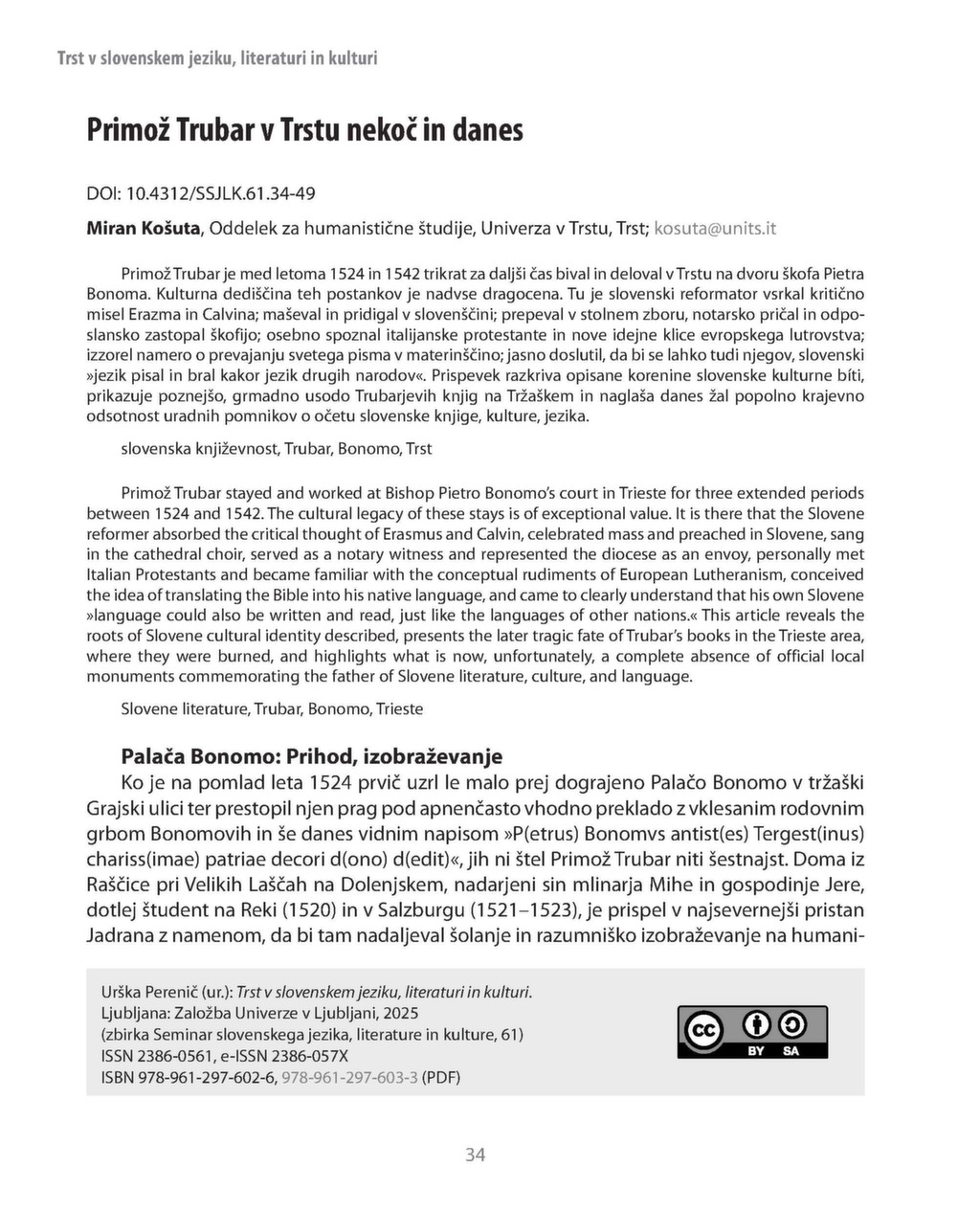 Trst v slovenskem jeziku, literaturi in kulturi

Primož Trubar v Trstu nekoč in danes

DOI: 10.4312/SSJLK.61.34-49

Miran Košuta, Oddelek za humanistične študije, Univerza v Trstu, Trst; kosuta@units.it

Primož Trubar je med letoma 1524 in 1542 trikrat za daljši čas bival in deloval v Trstu na dvoru škofa Pietra Bonoma. Kulturna dediščina teh postankov je nadvse dragocena. Tu je slovenski reformator vsrkal kritično misel Erazma in Calvina; maševal in pridigal v slovenščini; prepeval v stolnem zboru, notarsko pričal in odposlansko zastopal škofijo; osebno spoznal italijanske protestante in nove idejne klice evropskega lutrovstva; izzorel namero o prevajanju svetega pisma v materinščino; jasno doslutil, da bi se lahko tudi njegov, slovenski »jezik pisal in bral kakor jezik drugih narodov«. Prispevek razkriva opisane korenine slovenske kulturne bíti, prikazuje poznejšo, grmadno usodo Trubarjevih knjig na Tržaškem in naglaša danes žal popolno krajevno odsotnost uradnih pomnikov o očetu slovenske knjige, kulture, jezika.

slovenska književnost, Trubar, Bonomo, Trst

Primož Trubar stayed and worked at Bishop Pietro Bonomo's court in Trieste for three extended periods between 1524 and 1542. The cultural legacy of these stays is of exceptional value. It is there that the Slovene reformer absorbed the critical thought of Erasmus and Calvin, celebrated mass and preached in Slovene, sang in the cathedral choir, served as a notary witness and represented the diocese as an envoy, personally met Italian Protestants and became familiar with the conceptual rudiments of European Lutheranism, conceived the idea of translating the Bible into his native language, and came to clearly understand that his own Slovene »language could also be written and read, just like the languages of other nations.« This article reveals the roots of Slovene cultural identity described, presents the later tragic fate of Trubar's books in the Trieste area, where they were burned, and highlights what is now, unfortunately, a complete absence of official local monuments commemorating the father of Slovene literature, culture, and language.

Slovene literature, Trubar, Bonomo, Trieste

Palača Bonomo: Prihod, izobraževanje

Ko je na pomlad leta 1524 prvič uzrl le malo prej dograjeno Palačo Bonomo v tržaški Grajski ulici ter prestopil njen prag pod apnenčasto vhodno preklado z vklesanim rodovnim grbom Bonomovih in še danes vidnim napisom »P(etrus) Bonomvs antist(es) Tergest(inus) chariss(imae) patriae decori d(ono) d(edit)«, jih ni štel Primož Trubar niti šestnajst. Doma iz Raščice pri Velikih Laščah na Dolenjskem, nadarjeni sin mlinarja Mihe in gospodinje Jere, dotlej študent na Reki (1520) in v Salzburgu (1521–1523), je prispel v najsevernejši pristan Jadrana z namenom, da bi tam nadaljeval šolanje in razumniško izobraževanje na humani-

Urška Perenič (ur.): Trst v slovenskem jeziku, literaturi in kulturi. Ljubljana: Založba Univerze v Ljubljani, 2025 (zbirka Seminar slovenskega jezika, literature in kulture, 61) ISSN 2386-0561, e-ISSN 2386-057X ISBN 978-961-297-602-6, 978-961-297-603-3 (PDF)

cc BY SA

34